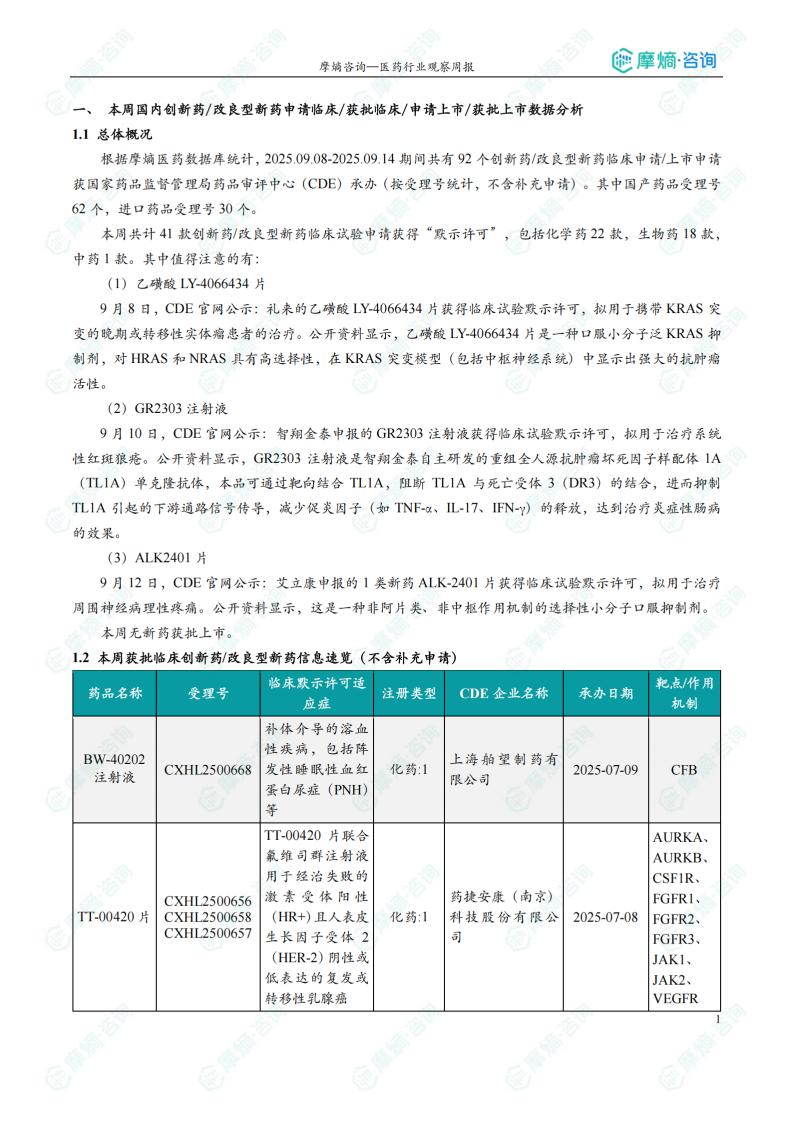 摩熵咨询—医药行业观察周报

摩熵·咨询

一、 本周国内创新药/改良型新药申请临床/获批临床/申请上市/获批上市数据分析

1.1 总体概况

根据摩熵医药数据库统计，2025.09.08-2025.09.14 期间共有 92 个创新药/改良型新药临床申请/上市申请获国家药品监督管理局药品审评中心（CDE）承办（按受理号统计，不含补充申请）。其中国产药品受理号 62 个，进口药品受理号 30 个。

本周共计 41 款创新药/改良型新药临床试验申请获得"默示许可"，包括化学药 22 款，生物药 18 款，中药 1 款。其中值得注意的有：

（1）乙磺酸 LY-4066434 片

9 月 8 日，CDE 官网公示：礼来的乙磺酸 LY-4066434 片获得临床试验默示许可，拟用于携带 KRAS 突变的晚期或转移性实体瘤患者的治疗。公开资料显示，乙磺酸 LY-4066434 片是一种口服小分子泛 KRAS 抑制剂，对 HRAS 和 NRAS 具有高选择性，在 KRAS 突变模型（包括中枢神经系统）中显示出强大的抗肿瘤活性。

（2）GR2303 注射液

9 月 10 日，CDE 官网公示：智翔金泰申报的 GR2303 注射液获得临床试验默示许可，拟用于治疗系统性红斑狼疮。公开资料显示，GR2303 注射液是智翔金泰自主研发的重组全人源抗肿瘤坏死因子样配体 1A（TL1A）单克隆抗体，本品可通过靶向结合 TL1A，阻断 TL1A 与死亡受体 3（DR3）的结合，进而抑制 TL1A 引起的下游通路信号传导，减少促炎因子（如 TNF-α、IL-17、IFN-γ）的释放，达到治疗炎症性肠病的效果。

（3）ALK2401 片

9 月 12 日，CDE 官网公示：艾立康申报的 1 类新药 ALK-2401 片获得临床试验默示许可，拟用于治疗周围神经病理性疼痛。公开资料显示，这是一种非阿片类、非中枢作用机制的选择性小分子口服抑制剂。

本周无新药获批上市。

1.2 本周获批临床创新药/改良型新药信息速览（不含补充申请）

| 药品名称 | 受理号 | 临床默示许可适应症 | 注册类型 | CDE 企业名称 | 承办日期 | 靶点/作用机制 |
|---|---|---|---|---|---|---|
| BW-40202 注射液 | CXHL2500668 | 补体介导的溶血性疾病，包括阵发性睡眠性血红蛋白尿症（PNH）等 | 化药:1 | 上海舶望制药有限公司 | 2025-07-09 | CFB |
| TT-00420 片 | CXHL2500656 CXHL2500658 CXHL2500657 | TT-00420 片联合氟维司群注射液用于经治失败的激素受体阳性（HR+）且人表皮生长因子受体 2（HER-2）阴性或低表达的复发或转移性乳腺癌 | 化药:1 | 药捷安康（南京）科技股份有限公司 | 2025-07-08 | AURKA、AURKB、CSF1R、FGFR1、FGFR2、FGFR3、JAK1、JAK2、VEGFR |

1